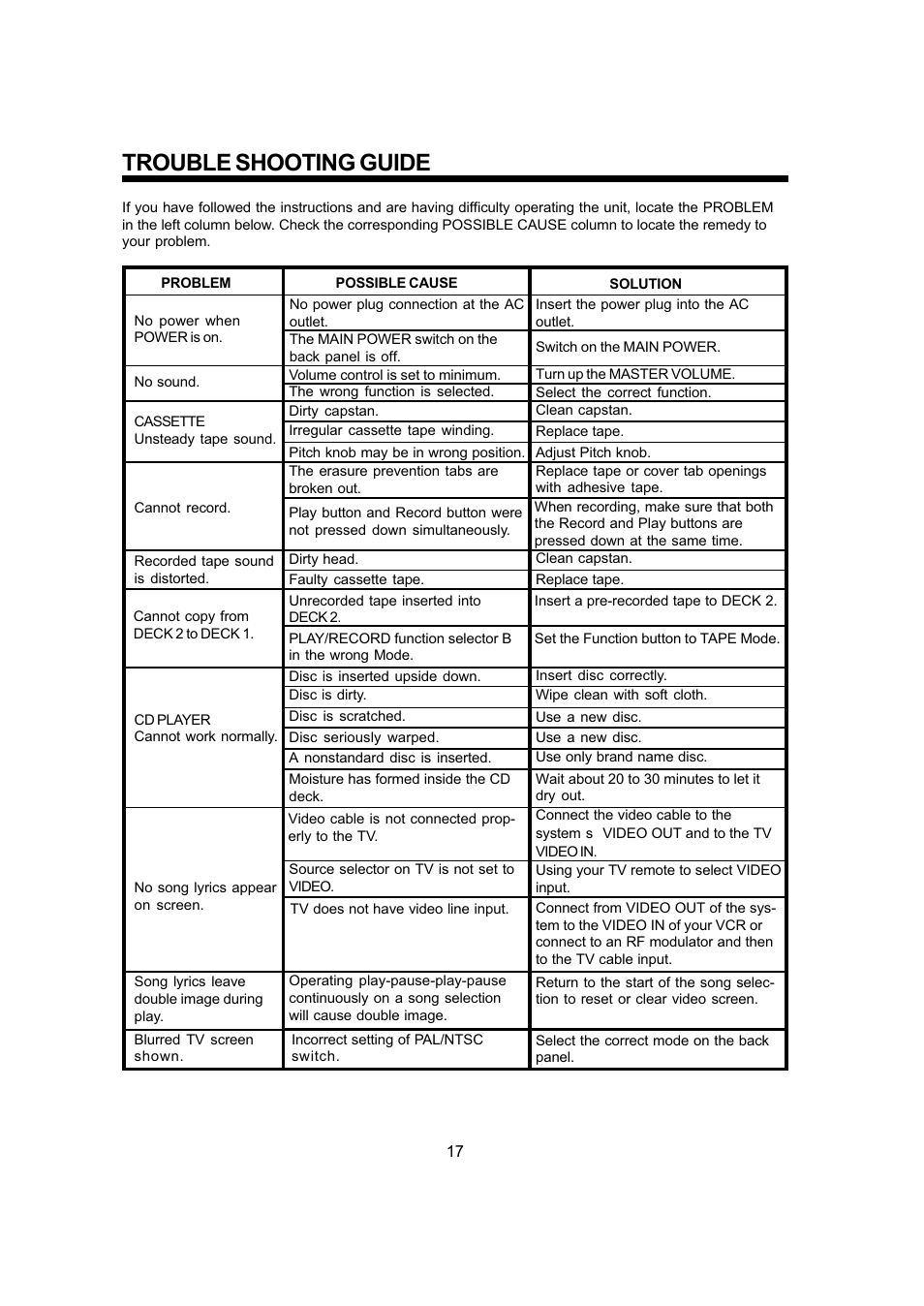 TROUBLE SHOOTING GUIDE

If you have followed the instructions and are having difficulty operating the unit, locate the PROBLEM in the left column below. Check the corresponding POSSIBLE CAUSE column to locate the remedy to your problem.

| PROBLEM | POSSIBLE CAUSE | SOLUTION |
|---|---|---|
| No power when POWER is on. | No power plug connection at the AC outlet. | Insert the power plug into the AC outlet. |
| | The MAIN POWER switch on the back panel is off. | Switch on the MAIN POWER. |
| No sound. | Volume control is set to minimum. | Turn up the MASTER VOLUME. |
| | The wrong function is selected. | Select the correct function. |
| CASSETTE Unsteady tape sound. | Dirty capstan. | Clean capstan. |
| | Irregular cassette tape winding. | Replace tape. |
| | Pitch knob may be in wrong position. | Adjust Pitch knob. |
| Cannot record. | The erasure prevention tabs are broken out. | Replace tape or cover tab openings with adhesive tape. |
| | Play button and Record button were not pressed down simultaneously. | When recording, make sure that both the Record and Play buttons are pressed down at the same time. |
| Recorded tape sound is distorted. | Dirty head. | Clean capstan. |
| | Faulty cassette tape. | Replace tape. |
| Cannot copy from DECK 2 to DECK 1. | Unrecorded tape inserted into DECK 2. | Insert a pre-recorded tape to DECK 2. |
| | PLAY/RECORD function selector B in the wrong Mode. | Set the Function button to TAPE Mode. |
| CD PLAYER Cannot work normally. | Disc is inserted upside down. | Insert disc correctly. |
| | Disc is dirty. | Wipe clean with soft cloth. |
| | Disc is scratched. | Use a new disc. |
| | Disc seriously warped. | Use a new disc. |
| | A nonstandard disc is inserted. | Use only brand name disc. |
| | Moisture has formed inside the CD deck. | Wait about 20 to 30 minutes to let it dry out. |
| No song lyrics appear on screen. | Video cable is not connected properly to the TV. | Connect the video cable to the system s VIDEO OUT and to the TV VIDEO IN. |
| | Source selector on TV is not set to VIDEO. | Using your TV remote to select VIDEO input. |
| | TV does not have video line input. | Connect from VIDEO OUT of the system to the VIDEO IN of your VCR or connect to an RF modulator and then to the TV cable input. |
| Song lyrics leave double image during play. | Operating play-pause-play-pause continuously on a song selection will cause double image. | Return to the start of the song selection to reset or clear video screen. |
| Blurred TV screen shown. | Incorrect setting of PAL/NTSC switch. | Select the correct mode on the back panel. |

17